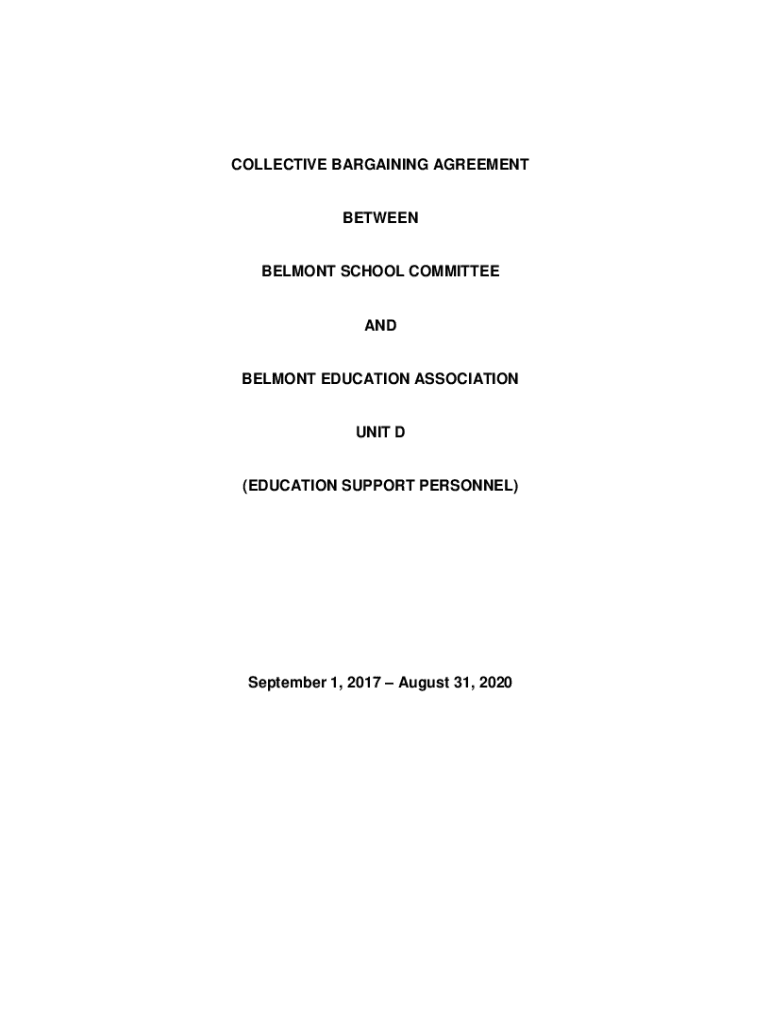 COLLECTIVE BARGAINING AGREEMENT

BETWEEN

BELMONT SCHOOL COMMITTEE

AND

BELMONT EDUCATION ASSOCIATION

UNIT D

(EDUCATION SUPPORT PERSONNEL)

September 1, 2017 – August 31, 2020